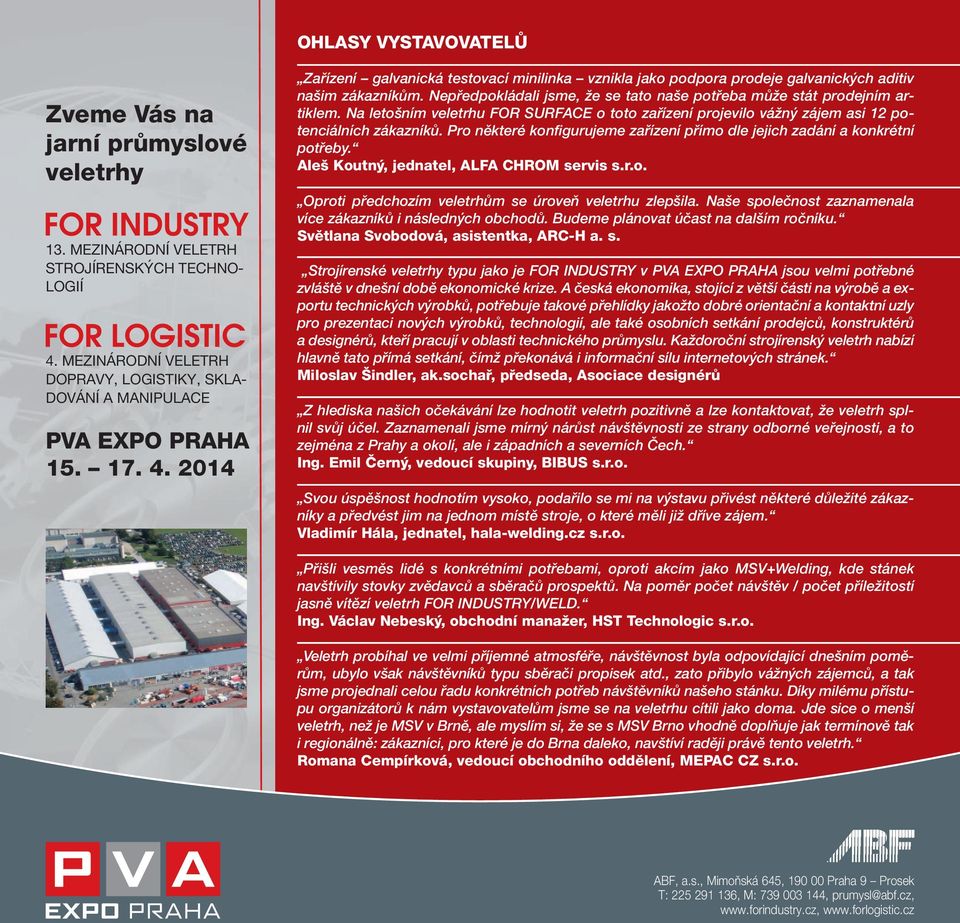 Zveme Vás na jarní průmyslové veletrhy

FOR INDUSTRY
13. MEZINÁRODNÍ VELETRH STROJÍRENSKÝCH TECHNOLOGIÍ

FOR LOGISTIC
4. MEZINÁRODNÍ VELETRH DOPRAVY, LOGISTIKY, SKLADOVÁNÍ A MANIPULACE

PVA EXPO PRAHA
15. – 17. 4. 2014

OHLASY VYSTAVOVATELŮ

„Zařízení – galvanická testovací minilinka – vznikla jako podpora prodeje galvanických aditiv našim zákazníkům. Nepředpokládali jsme, že se tato naše potřeba může stát prodejním artiklem. Na letošním veletrhu FOR SURFACE o toto zařízení projevilo vážný zájem asi 12 potenciálních zákazníků. Pro některé konfigurujeme zařízení přímo dle jejich zadání a konkrétní potřeby."
Aleš Koutný, jednatel, ALFA CHROM servis s.r.o.

„Oproti předchozím veletrhům se úroveň veletrhu zlepšila. Naše společnost zaznamenala více zákazníků i následných obchodů. Budeme plánovat účast na dalším ročníku."
Světlana Svobodová, asistentka, ARC-H a. s.

„Strojírenské veletrhy typu jako je FOR INDUSTRY v PVA EXPO PRAHA jsou velmi potřebné zvláště v dnešní době ekonomické krize. A česká ekonomika, stojící z větší části na výrobě a exportu technických výrobků, potřebuje takové přehlídky jakožto dobré orientační a kontaktní uzly pro prezentaci nových výrobků, technologií, ale také osobních setkání prodejců, konstruktérů a designérů, kteří pracují v oblasti technického průmyslu. Každoroční strojírenský veletrh nabízí hlavně tato přímá setkání, čímž překonává i informační sílu internetových stránek."
Miloslav Šindler, ak.sochař, předseda, Asociace designérů

„Z hlediska našich očekávání lze hodnotit veletrh pozitivně a lze kontaktovat, že veletrh splnil svůj účel. Zaznamenali jsme mírný nárůst návštěvnosti ze strany odborné veřejnosti, a to zejména z Prahy a okolí, ale i západních a severních Čech."
Ing. Emil Černý, vedoucí skupiny, BIBUS s.r.o.

„Svou úspěšnost hodnotím vysoko, podařilo se mi na výstavu přivést některé důležité zákazníky a předvést jim na jednom místě stroje, o které měli již dříve zájem."
Vladimír Hála, jednatel, hala-welding.cz s.r.o.

„Přišli vesměs lidé s konkrétními potřebami, oproti akcím jako MSV+Welding, kde stánek navštívily stovky zvědavců a sběračů prospektů. Na poměr počet návštěv / počet příležitostí jasně vítězí veletrh FOR INDUSTRY/WELD."
Ing. Václav Nebeský, obchodní manažer, HST Technologic s.r.o.

„Veletrh probíhal ve velmi příjemné atmosféře, návštěvnost byla odpovídající dnešním poměrům, ubylo však návštěvníků typu sběrači propisek atd., zato přibylo vážných zájemců, a tak jsme projednali celou řadu konkrétních potřeb návštěvníků našeho stánku. Díky milému přístupu organizátorů k nám vystavovatelům jsme se na veletrhu cítili jako doma. Jde sice o menší veletrh, než je MSV v Brně, ale myslím si, že se s MSV Brno vhodně doplňuje jak termínově tak i regionálně: zákazníci, pro které je do Brna daleko, navštíví raději právě tento veletrh."
Romana Cempírková, vedoucí obchodního oddělení, MEPAC CZ s.r.o.

PVA
EXPO PRAHA

ABF
ABF, a.s., Mimoňská 645, 190 00 Praha 9 – Prosek
T: 225 291 136, M: 739 003 144, prumysl@abf.cz,
www.forindustry.cz, www.forlogistic.cz